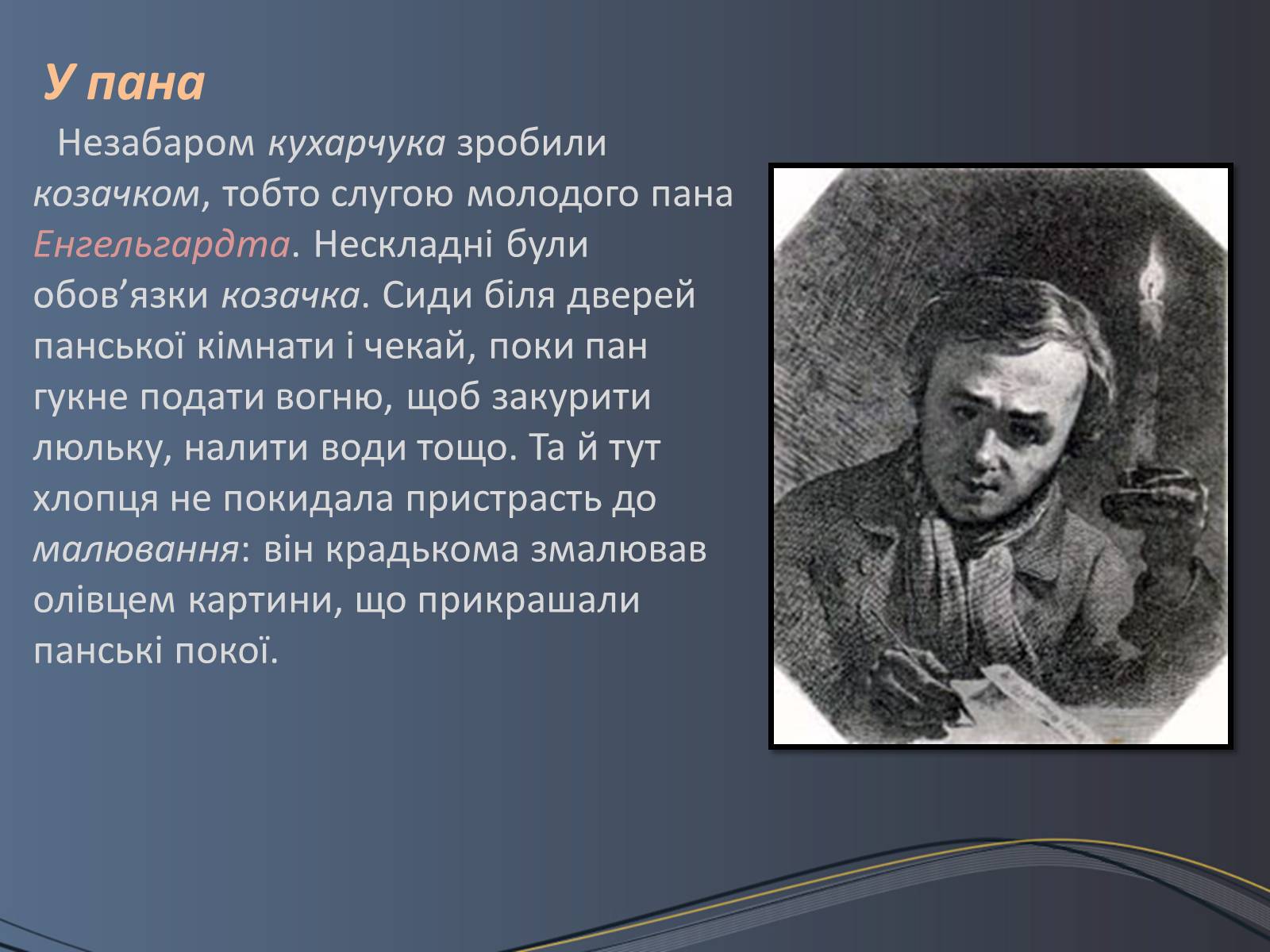 У пана

Незабаром кухарчука зробили козачком, тобто слугою молодого пана Енгельгардта. Нескладні були обов’язки козачка. Сиди біля дверей панської кімнати і чекай, поки пан гукне подати вогню, щоб закурити люльку, налити води тощо. Та й тут хлопця не покидала пристрасть до малювання: він крадькома змалював олівцем картини, що прикрашали панські покої.